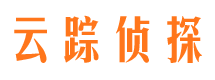 云踪侦探